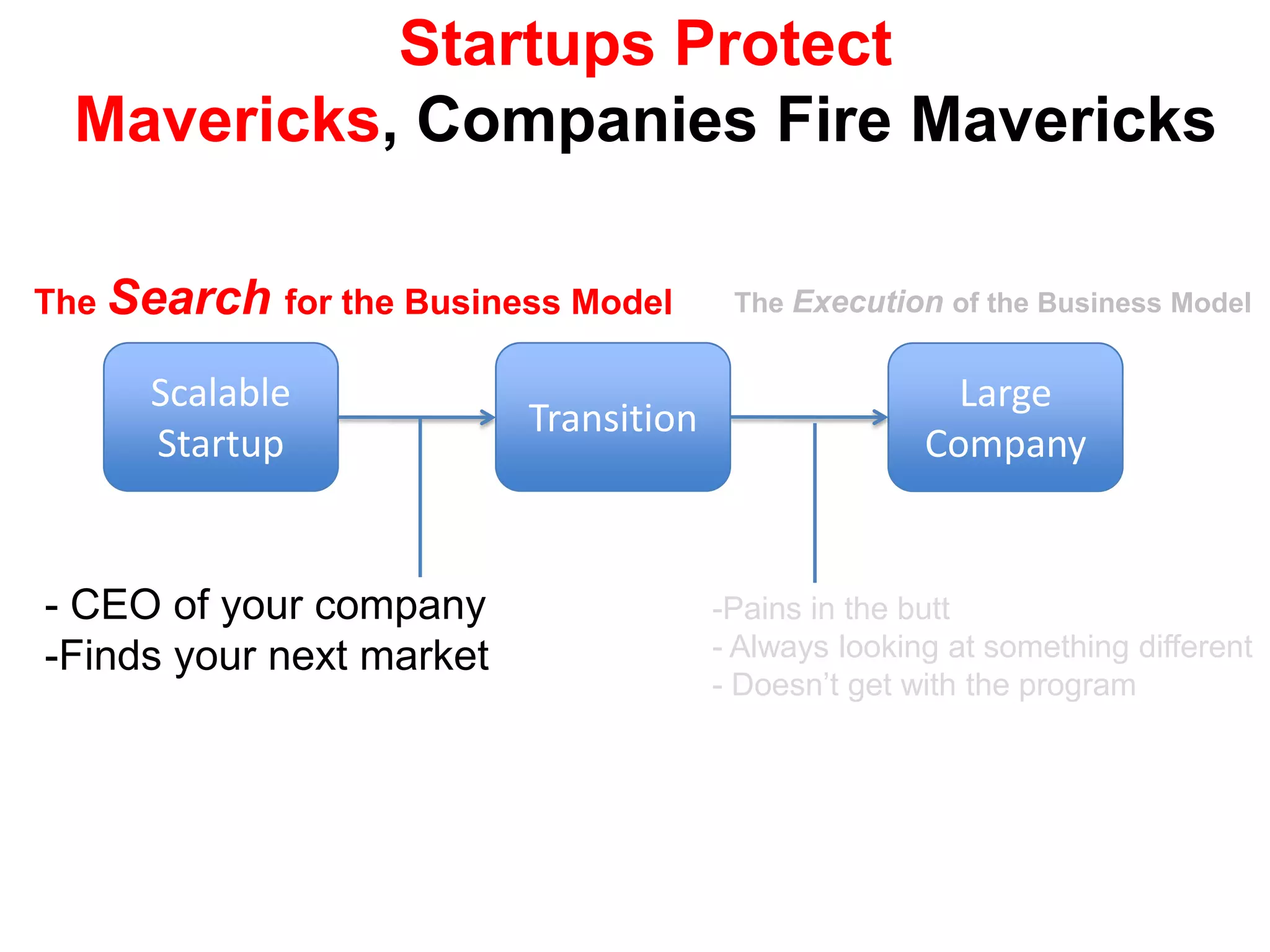 Startups Protect Mavericks, Companies Fire Mavericks

The Search for the Business Model

The Execution of the Business Model

Scalable Startup

Transition

Large Company

- CEO of your company
-Finds your next market

-Pains in the butt
- Always looking at something different
- Doesn't get with the program